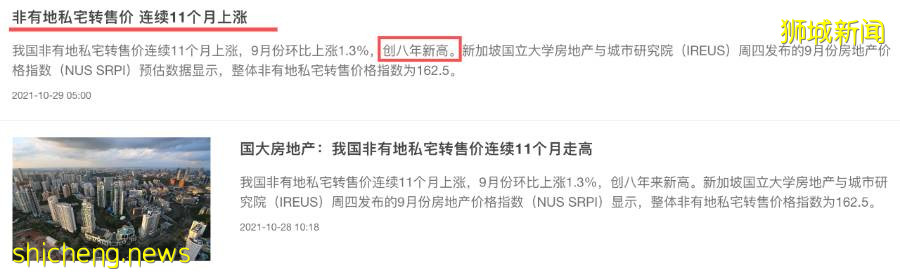 非有地私宅转售价 连续11个月上涨

狮城新闻

我国非有地私宅转售价连续11个月上涨，9月份环比上涨1.3%，创八年新高。新加坡国立大学房地产与城市研究院（IREUS）周四发布的9月份房地产价格指数（NUS SRPI）预估数据显示，整体非有地私宅转售价格指数为162.5。

2021-10-29 05:00

国大房地产：我国非有地私宅转售价连续11个月走高

我国非有地私宅转售价连续11个月上涨，9月份环比上涨1.3%，创八年来新高。新加坡国立大学房地产与城市研究院（IREUS）周四发布的9月份房地产价格指数（NUS SRPI）显示，整体非有地私宅转售价格指数为162.5。

2021-10-28 10:18

shicheng.news